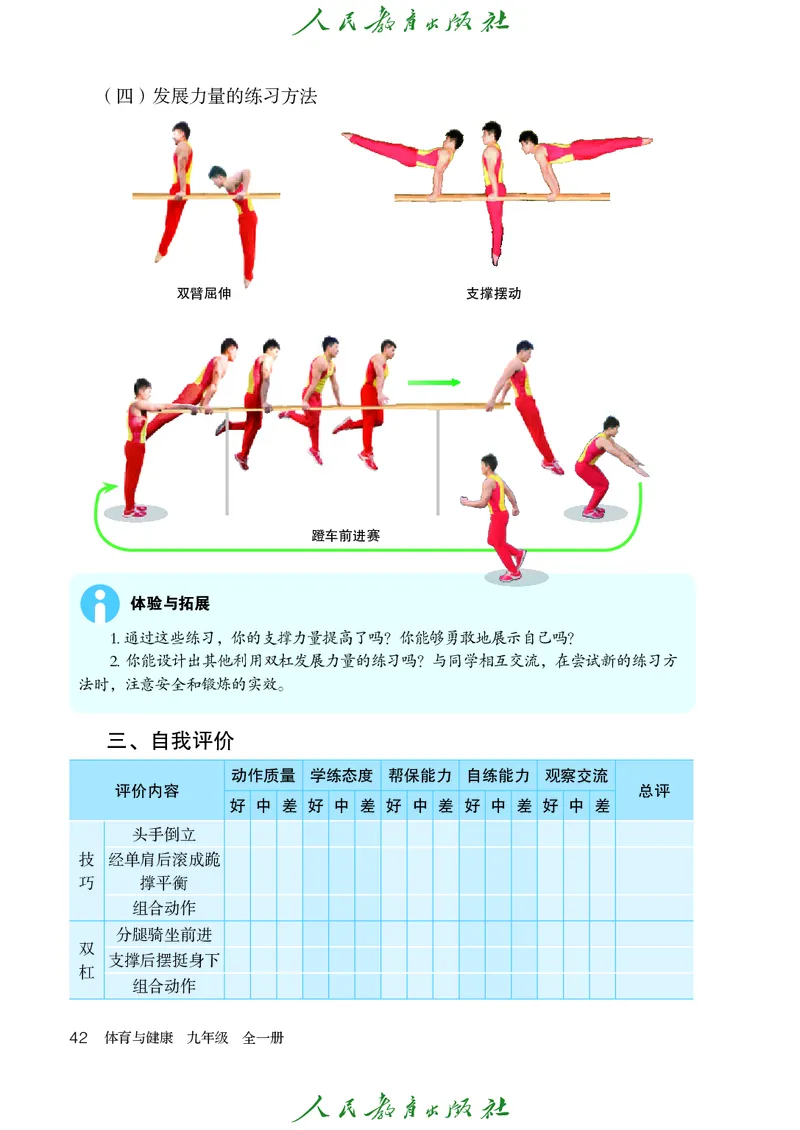 人民教育出版社

（四）发展力量的练习方法

双臂屈伸

支撑摆动

蹬车前进赛

体验与拓展

1. 通过这些练习，你的支撑力量提高了吗？你能够勇敢地展示自己吗？

2. 你能设计出其他利用双杠发展力量的练习吗？与同学相互交流，在尝试新的练习方法时，注意安全和锻炼的实效。

三、自我评价

| 评价内容 | | 动作质量 | | | 学练态度 | | | 帮保能力 | | | 自练能力 | | | 观察交流 | | | 总评 |
|---|---|---|---|---|---|---|---|---|---|---|---|---|---|---|---|---|---|
| | | 好 | 中 | 差 | 好 | 中 | 差 | 好 | 中 | 差 | 好 | 中 | 差 | 好 | 中 | 差 | |
| 技巧 | 头手倒立 | | | | | | | | | | | | | | | | |
| | 经单肩后滚成跪撑平衡 | | | | | | | | | | | | | | | | |
| | 组合动作 | | | | | | | | | | | | | | | | |
| 双杠 | 分腿骑坐前进 | | | | | | | | | | | | | | | | |
| | 支撑后摆挺身下 | | | | | | | | | | | | | | | | |
| | 组合动作 | | | | | | | | | | | | | | | | |

42 体育与健康 九年级 全一册

人民教育出版社